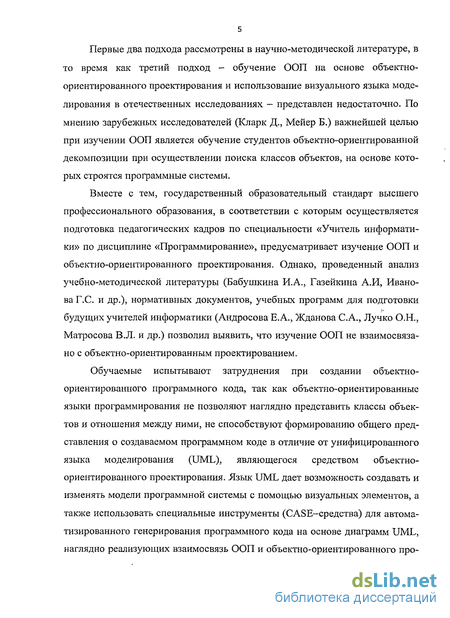 5

Первые два подхода рассмотрены в научно-методической литературе, в то время как третий подход – обучение ООП на основе объектно-ориентированного проектирования и использование визуального языка моделирования в отечественных исследованиях – представлен недостаточно. По мнению зарубежных исследователей (Кларк Д., Мейер Б.) важнейшей целью при изучении ООП является обучение студентов объектно-ориентированной декомпозиции при осуществлении поиска классов объектов, на основе которых строятся программные системы.

Вместе с тем, государственный образовательный стандарт высшего профессионального образования, в соответствии с которым осуществляется подготовка педагогических кадров по специальности «Учитель информатики» по дисциплине «Программирование», предусматривает изучение ООП и объектно-ориентированного проектирования. Однако, проведенный анализ учебно-методической литературы (Бабушкина И.А., Газейкина А.И, Иванова Г.С. и др.), нормативных документов, учебных программ для подготовки будущих учителей информатики (Андросова Е.А., Жданова С.А., Лучко О.Н., Матросова В.Л. и др.) позволил выявить, что изучение ООП не взаимосвязано с объектно-ориентированным проектированием.

Обучаемые испытывают затруднения при создании объектно-ориентированного программного кода, так как объектно-ориентированные языки программирования не позволяют наглядно представить классы объектов и отношения между ними, не способствуют формированию общего представления о создаваемом программном коде в отличие от унифицированного языка моделирования (UML), являющегося средством объектно-ориентированного проектирования. Язык UML дает возможность создавать и изменять модели программной системы с помощью визуальных элементов, а также использовать специальные инструменты (CASE-средства) для автоматизированного генерирования программного кода на основе диаграмм UML, наглядно реализующих взаимосвязь ООП и объектно-ориентированного про-

dsLib.net
библиотека диссертаций